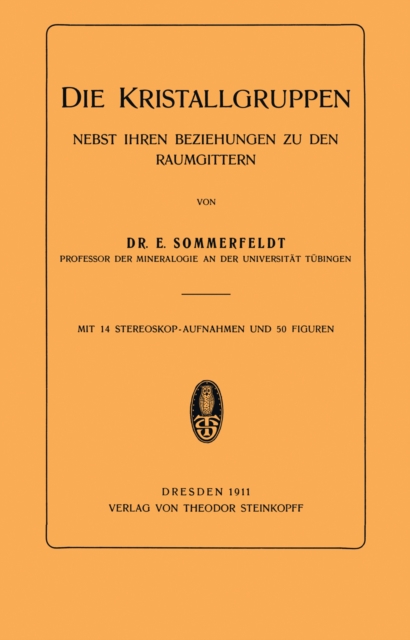 DIE KRISTALLGRUPPEN

NEBST IHREN BEZIEHUNGEN ZU DEN RAUMGITTERN

VON

DR. E. SOMMERFELDT

PROFESSOR DER MINERALOGIE AN DER UNIVERSITÄT TÜBINGEN

MIT 14 STEREOSKOP-AUFNAHMEN UND 50 FIGUREN

DRESDEN 1911

VERLAG VON THEODOR STEINKOPFF